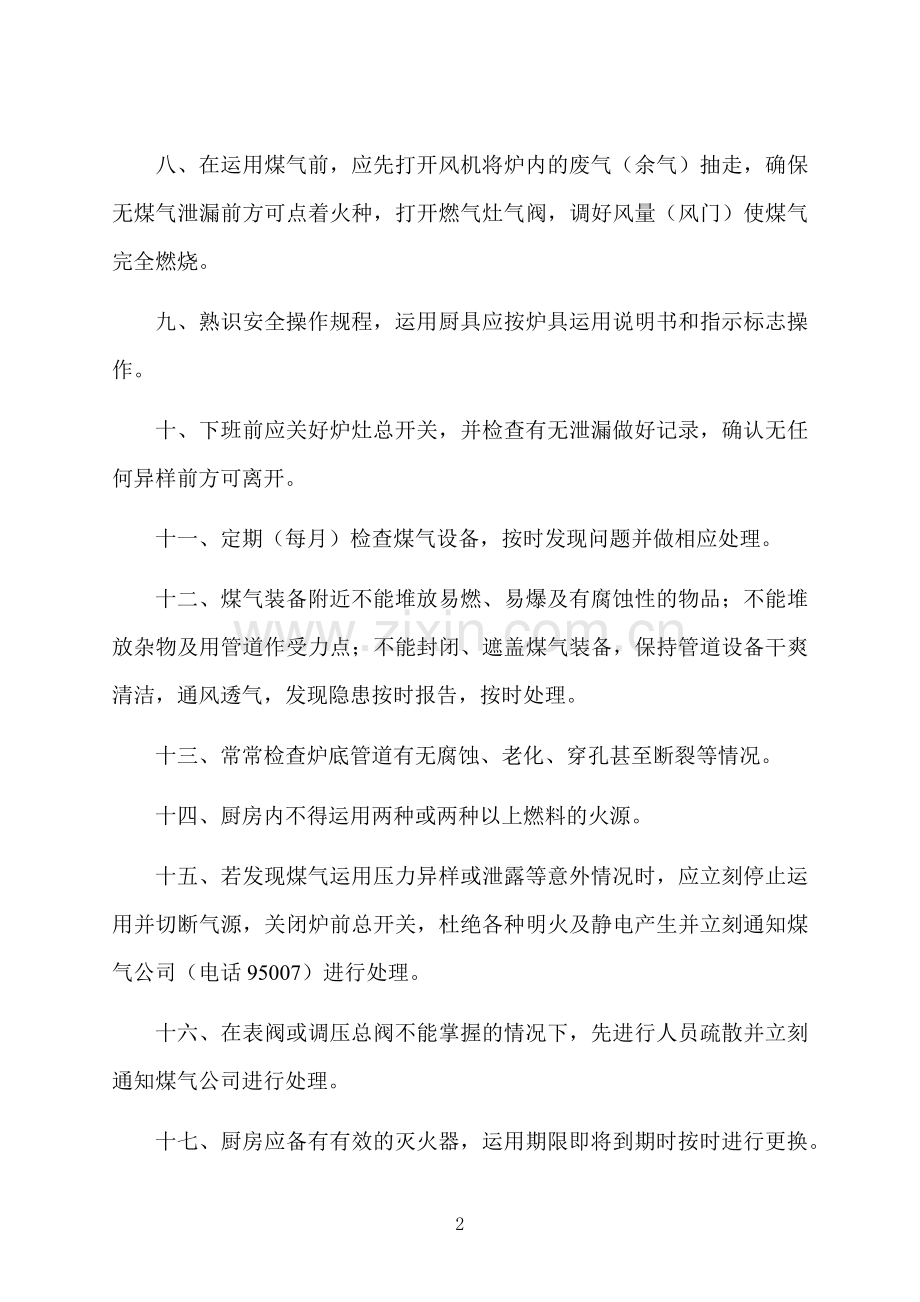 八、在运用煤气前，应先打开风机将炉内的废气（余气）抽走，确保无煤气泄漏前方可点着火种，打开燃气灶气阀，调好风量（风门）使煤气完全燃烧。

九、熟识安全操作规程，运用厨具应按炉具运用说明书和指示标志操作。

十、下班前应关好炉灶总开关，并检查有无泄漏做好记录，确认无任何异样前方可离开。

十一、定期（每月）检查煤气设备，按时发现问题并做相应处理。

十二、煤气装备附近不能堆放易燃、易爆及有腐蚀性的物品；不能堆放杂物及用管道作受力点；不能封闭、遮盖煤气装备，保持管道设备干爽清洁，通风透气，发现隐患按时报告，按时处理。

十三、常常检查炉底管道有无腐蚀、老化、穿孔甚至断裂等情况。

十四、厨房内不得运用两种或两种以上燃料的火源。

十五、若发现煤气运用压力异样或泄露等意外情况时，应立刻停止运用并切断气源，关闭炉前总开关，杜绝各种明火及静电产生并立刻通知煤气公司（电话 95007）进行处理。

十六、在表阀或调压总阀不能掌握的情况下，先进行人员疏散并立刻通知煤气公司进行处理。

十七、厨房应备有有效的灭火器，运用期限即将到期时按时进行更换。

www.zixin.com.cn

2